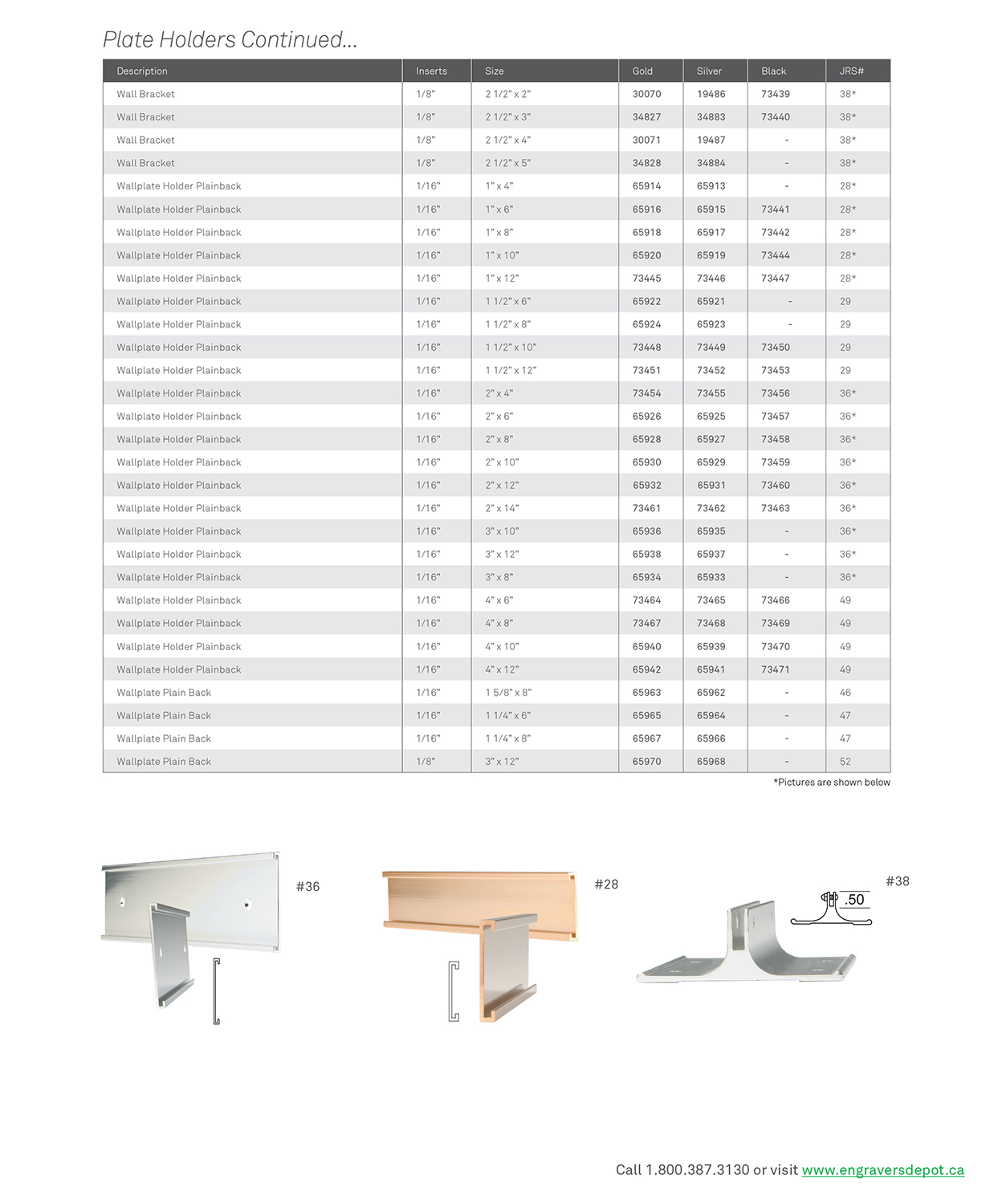 Plate Holders Continued...

| Description | Inserts | Size | Gold | Silver | Black | JRS# |
|---|---|---|---|---|---|---|
| Wall Bracket | 1/8" | 2 1/2" x 2" | 30070 | 19486 | 73439 | 38* |
| Wall Bracket | 1/8" | 2 1/2" x 3" | 34827 | 34883 | 73440 | 38* |
| Wall Bracket | 1/8" | 2 1/2" x 4" | 30071 | 19487 | - | 38* |
| Wall Bracket | 1/8" | 2 1/2" x 5" | 34828 | 34884 | - | 38* |
| Wallplate Holder Plainback | 1/16" | 1" x 4" | 65914 | 65913 | - | 28* |
| Wallplate Holder Plainback | 1/16" | 1" x 6" | 65916 | 65915 | 73441 | 28* |
| Wallplate Holder Plainback | 1/16" | 1" x 8" | 65918 | 65917 | 73442 | 28* |
| Wallplate Holder Plainback | 1/16" | 1" x 10" | 65920 | 65919 | 73444 | 28* |
| Wallplate Holder Plainback | 1/16" | 1" x 12" | 73445 | 73446 | 73447 | 28* |
| Wallplate Holder Plainback | 1/16" | 1 1/2" x 6" | 65922 | 65921 | - | 29 |
| Wallplate Holder Plainback | 1/16" | 1 1/2" x 8" | 65924 | 65923 | - | 29 |
| Wallplate Holder Plainback | 1/16" | 1 1/2" x 10" | 73448 | 73449 | 73450 | 29 |
| Wallplate Holder Plainback | 1/16" | 1 1/2" x 12" | 73451 | 73452 | 73453 | 29 |
| Wallplate Holder Plainback | 1/16" | 2" x 4" | 73454 | 73455 | 73456 | 36* |
| Wallplate Holder Plainback | 1/16" | 2" x 6" | 65926 | 65925 | 73457 | 36* |
| Wallplate Holder Plainback | 1/16" | 2" x 8" | 65928 | 65927 | 73458 | 36* |
| Wallplate Holder Plainback | 1/16" | 2" x 10" | 65930 | 65929 | 73459 | 36* |
| Wallplate Holder Plainback | 1/16" | 2" x 12" | 65932 | 65931 | 73460 | 36* |
| Wallplate Holder Plainback | 1/16" | 2" x 14" | 73461 | 73462 | 73463 | 36* |
| Wallplate Holder Plainback | 1/16" | 3" x 10" | 65936 | 65935 | - | 36* |
| Wallplate Holder Plainback | 1/16" | 3" x 12" | 65938 | 65937 | - | 36* |
| Wallplate Holder Plainback | 1/16" | 3" x 8" | 65934 | 65933 | - | 36* |
| Wallplate Holder Plainback | 1/16" | 4" x 6" | 73464 | 73465 | 73466 | 49 |
| Wallplate Holder Plainback | 1/16" | 4" x 8" | 73467 | 73468 | 73469 | 49 |
| Wallplate Holder Plainback | 1/16" | 4" x 10" | 65940 | 65939 | 73470 | 49 |
| Wallplate Holder Plainback | 1/16" | 4" x 12" | 65942 | 65941 | 73471 | 49 |
| Wallplate Plain Back | 1/16" | 1 5/8" x 8" | 65963 | 65962 | - | 46 |
| Wallplate Plain Back | 1/16" | 1 1/4" x 6" | 65965 | 65964 | - | 47 |
| Wallplate Plain Back | 1/16" | 1 1/4" x 8" | 65967 | 65966 | - | 47 |
| Wallplate Plain Back | 1/8" | 3" x 12" | 65970 | 65968 | - | 52 |

*Pictures are shown below

#36

#28

#38

.50

Call 1.800.387.3130 or visit www.engraversdepot.ca